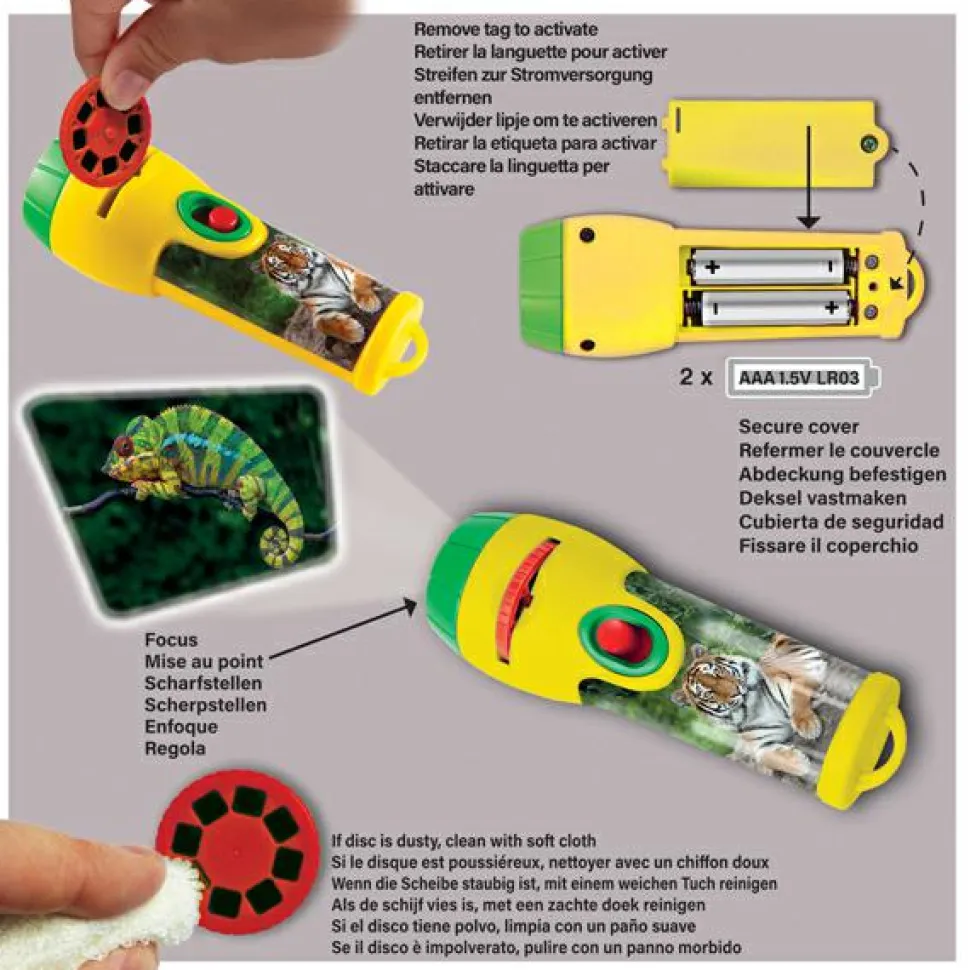 Remove tag to activate
Retirer la languette pour activer
Streifen zur Stromversorgung entfernen
Verwijder lipje om te activeren
Retirar la etiqueta para activar
Staccare la linguetta per attivare

2 x AAA 1.5V LR03

Secure cover
Refermer le couvercle
Abdeckung befestigen
Deksel vastmaken
Cubierta de seguridad
Fissare il coperchio

Focus
Mise au point
Scharfstellen
Scherpstellen
Enfoque
Regola

If disc is dusty, clean with soft cloth
Si le disque est poussiéreux, nettoyer avec un chiffon doux
Wenn die Scheibe staubig ist, mit einem weichen Tuch reinigen
Als de schijf vies is, met een zachte doek reinigen
Si el disco tiene polvo, limpia con un paño suave
Se il disco è impolverato, pulire con un panno morbido